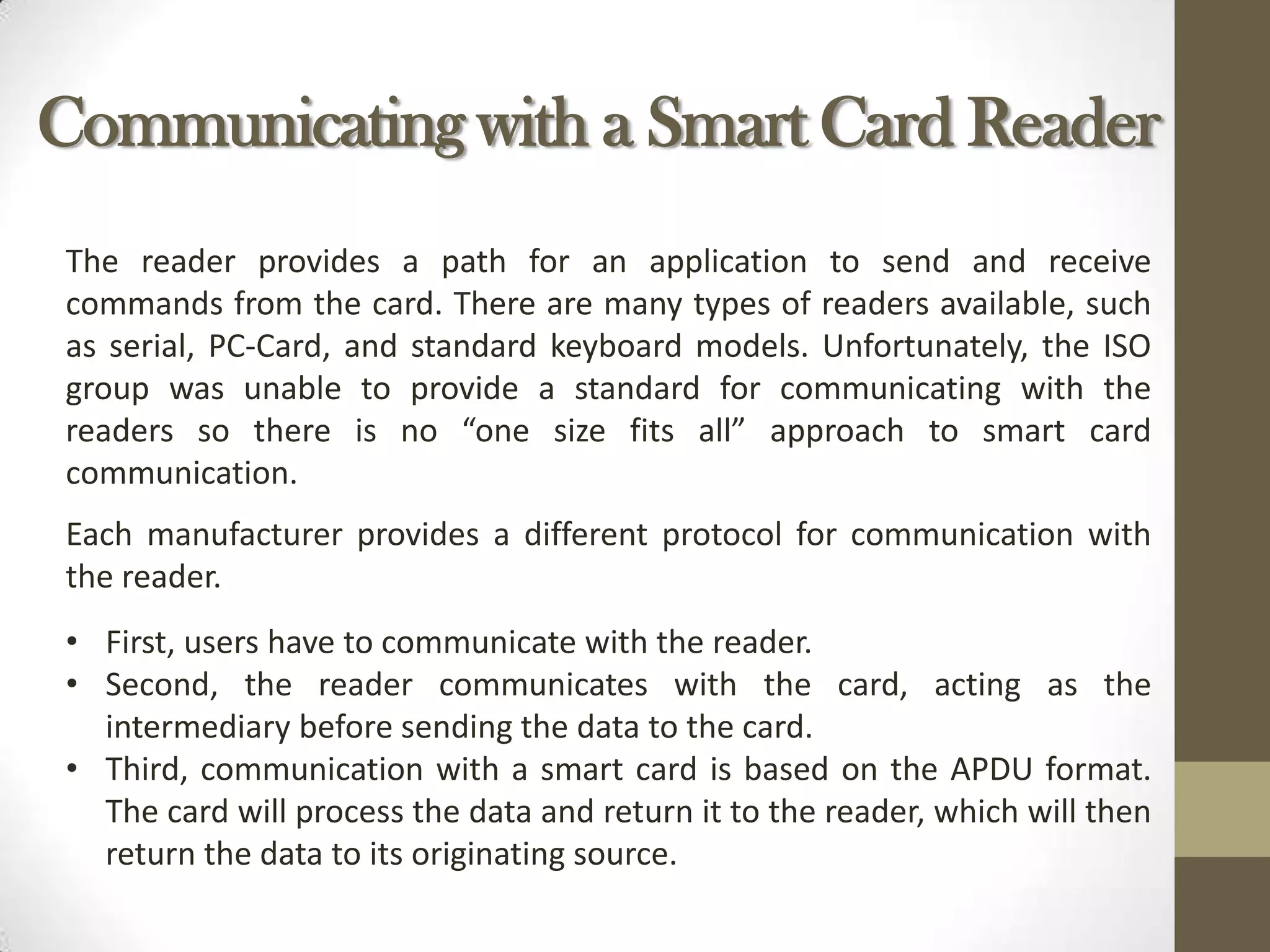 Communicating with a Smart Card Reader

The reader provides a path for an application to send and receive commands from the card. There are many types of readers available, such as serial, PC-Card, and standard keyboard models. Unfortunately, the ISO group was unable to provide a standard for communicating with the readers so there is no “one size fits all” approach to smart card communication.

Each manufacturer provides a different protocol for communication with the reader.

• First, users have to communicate with the reader.
• Second, the reader communicates with the card, acting as the intermediary before sending the data to the card.
• Third, communication with a smart card is based on the APDU format. The card will process the data and return it to the reader, which will then return the data to its originating source.